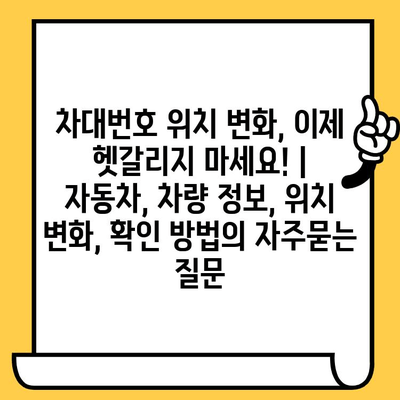 차대번호 위치 변화, 이제 헷갈리지 마세요! | 자동차, 차량 정보, 위치 변화, 확인 방법의 자주묻는 질문